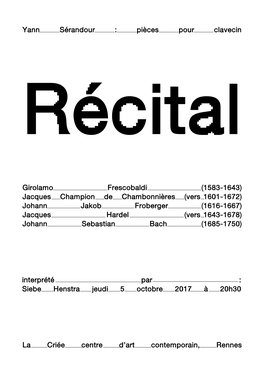 Yann Sérandour : pièces pour clavecin

Récital

Girolamo Frescobaldi (1583-1643)
Jacques Champion de Chambonnières (vers 1601-1672)
Johann Jakob Froberger (1616-1667)
Jacques Hardel (vers 1643-1678)
Johann Sebastian Bach (1685-1750)

interprété par :
Siebe Henstra jeudi 5 octobre 2017 à 20h30

La Criée centre d'art contemporain, Rennes